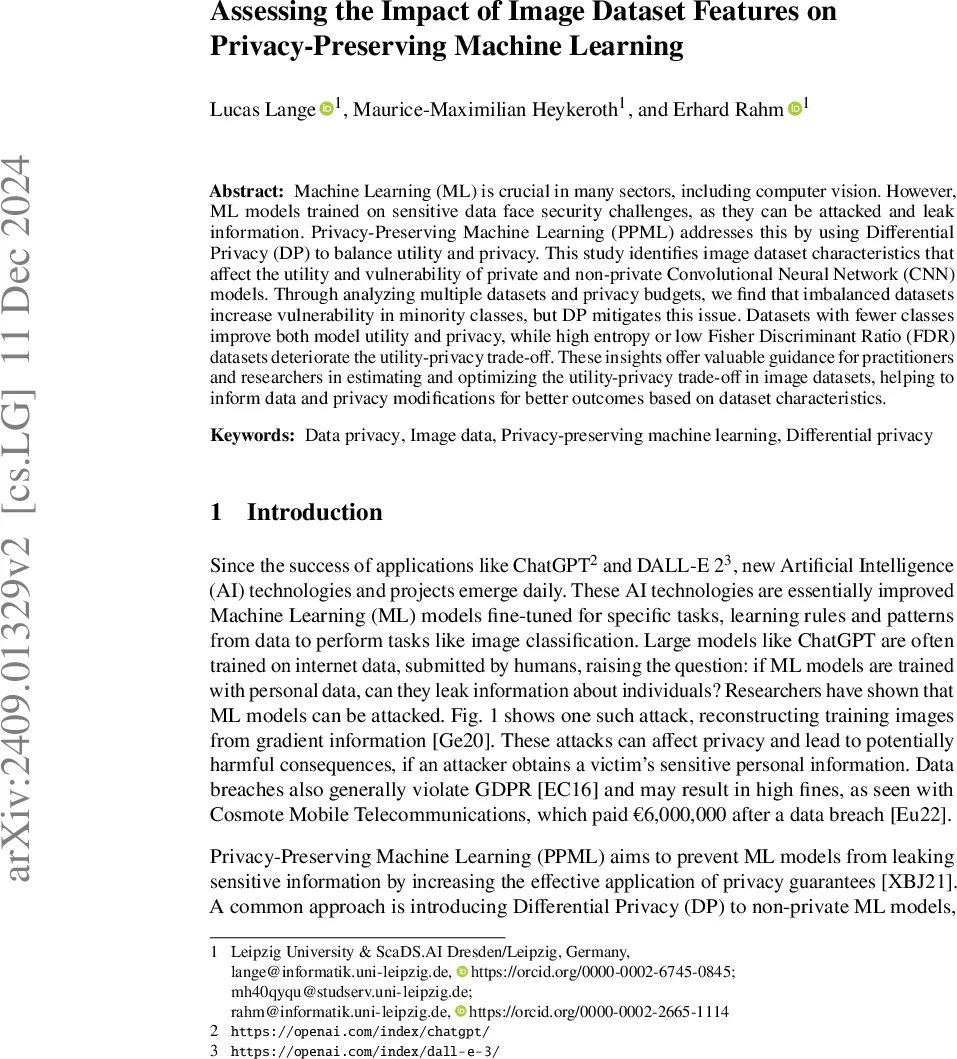 arXiv:2409.01329v2 [cs.LG] 11 Dec 2024

Assessing the Impact of Image Dataset Features on Privacy-Preserving Machine Learning

Lucas Lange $^1$, Maurice-Maximilian Heykeroth$^1$, and Erhard Rahm $^1$

**Abstract:** Machine Learning (ML) is crucial in many sectors, including computer vision. However, ML models trained on sensitive data face security challenges, as they can be attacked and leak information. Privacy-Preserving Machine Learning (PPML) addresses this by using Differential Privacy (DP) to balance utility and privacy. This study identifies image dataset characteristics that affect the utility and vulnerability of private and non-private Convolutional Neural Network (CNN) models. Through analyzing multiple datasets and privacy budgets, we find that imbalanced datasets increase vulnerability in minority classes, but DP mitigates this issue. Datasets with fewer classes improve both model utility and privacy, while high entropy or low Fisher Discriminant Ratio (FDR) datasets deteriorate the utility-privacy trade-off. These insights offer valuable guidance for practitioners and researchers in estimating and optimizing the utility-privacy trade-off in image datasets, helping to inform data and privacy modifications for better outcomes based on dataset characteristics.

**Keywords:** Data privacy, Image data, Privacy-preserving machine learning, Differential privacy

1 Introduction

Since the success of applications like ChatGPT$^2$ and DALL-E 2$^3$, new Artificial Intelligence (AI) technologies and projects emerge daily. These AI technologies are essentially improved Machine Learning (ML) models fine-tuned for specific tasks, learning rules and patterns from data to perform tasks like image classification. Large models like ChatGPT are often trained on internet data, submitted by humans, raising the question: if ML models are trained with personal data, can they leak information about individuals? Researchers have shown that ML models can be attacked. Fig. 1 shows one such attack, reconstructing training images from gradient information [Ge20]. These attacks can affect privacy and lead to potentially harmful consequences, if an attacker obtains a victim's sensitive personal information. Data breaches also generally violate GDPR [EC16] and may result in high fines, as seen with Cosmote Mobile Telecommunications, which paid €6,000,000 after a data breach [Eu22].

Privacy-Preserving Machine Learning (PPML) aims to prevent ML models from leaking sensitive information by increasing the effective application of privacy guarantees [XBJ21]. A common approach is introducing Differential Privacy (DP) to non-private ML models,

1 Leipzig University & ScaDS.AI Dresden/Leipzig, Germany, lange@informatik.uni-leipzig.de, https://orcid.org/0000-0002-6745-0845; mh40qyqu@studserv.uni-leipzig.de; rahm@informatik.uni-leipzig.de, https://orcid.org/0000-0002-2665-1114
2 https://openai.com/index/chatgpt/
3 https://openai.com/index/dall-e-3/